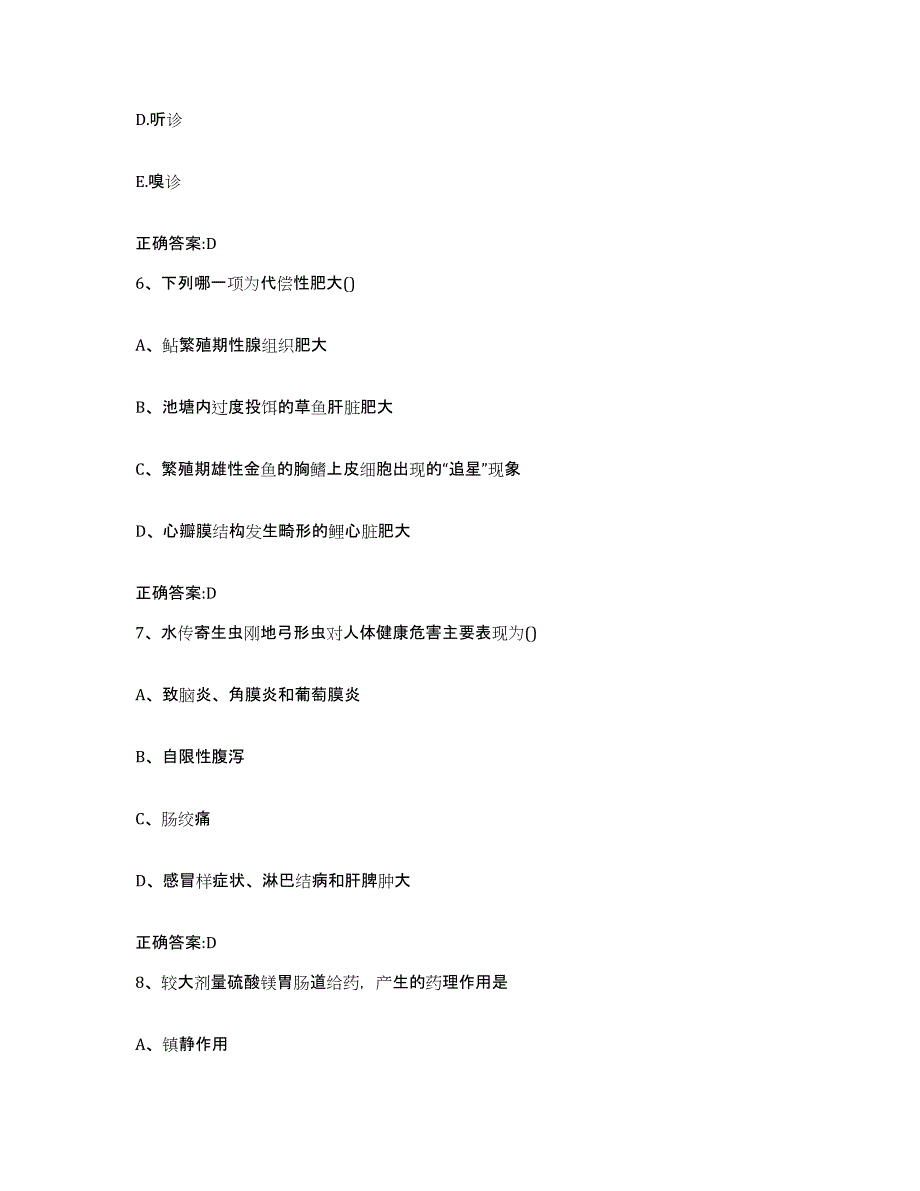 D.听诊

E.嗅诊

正确答案:D

6、下列哪一项为代偿性肥大()

A、鲇繁殖期性腺组织肥大

B、池塘内过度投饵的草鱼肝脏肥大

C、繁殖期雄性金鱼的胸鳍上皮细胞出现的“追星”现象

D、心瓣膜结构发生畸形的鲤心脏肥大

正确答案:D

7、水传寄生虫刚地弓形虫对人体健康危害主要表现为()

A、致脑炎、角膜炎和葡萄膜炎

B、自限性腹泻

C、肠绞痛

D、感冒样症状、淋巴结病和肝脾肿大

正确答案:D

8、较大剂量硫酸镁胃肠道给药，产生的药理作用是

A、镇静作用